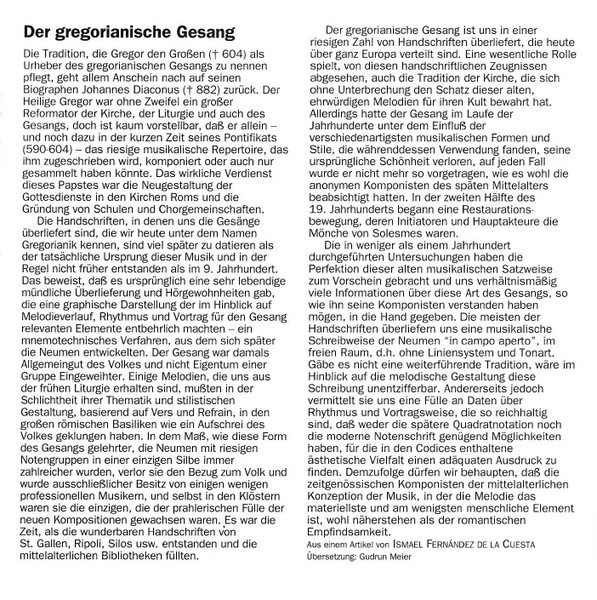 Der gregorianische Gesang

Die Tradition, die Gregor den Großen († 604) als Urheber des gregorianischen Gesangs zu nennen pflegt, geht allem Anschein nach auf seinen Biographen Johannes Diaconus († 882) zurück. Der Heilige Gregor war ohne Zweifel ein großer Reformator der Kirche, der Liturgie und auch des Gesangs, doch ist kaum vorstellbar, daß er allein – und noch dazu in der kurzen Zeit seines Pontifikats (590-604) – das riesige musikalische Repertoire, das ihm zugeschrieben wird, komponiert oder auch nur gesammelt haben könnte. Das wirkliche Verdienst dieses Papstes war die Neugestaltung der Gottesdienste in den Kirchen Roms und die Gründung von Schulen und Chorgemeinschaften.

Die Handschriften, in denen uns die Gesänge überliefert sind, die wir heute unter dem Namen Gregorianik kennen, sind viel später zu datieren als der tatsächliche Ursprung dieser Musik und in der Regel nicht früher entstanden als im 9. Jahrhundert. Das beweist, daß es ursprünglich eine sehr lebendige mündliche Überlieferung und Hörgewohnheiten gab, die eine graphische Darstellung der im Hinblick auf Melodieverlauf, Rhythmus und Vortrag für den Gesang relevanten Elemente entbehrlich machten – ein mnemotechnisches Verfahren, aus dem sich später die Neumen entwickelten. Der Gesang war damals Allgemeingut des Volkes und nicht Eigentum einer Gruppe Eingeweihter. Einige Melodien, die uns aus der frühen Liturgie erhalten sind, mußten in der Schlichtheit ihrer Thematik und stilistischen Gestaltung, basierend auf Vers und Refrain, in den großen römischen Basiliken wie ein Aufschrei des Volkes geklungen haben. In dem Maß, wie diese Form des Gesangs gelehrter, die Neumen mit riesigen Notengruppen in einer einzigen Silbe immer zahlreicher wurden, verlor sie den Bezug zum Volk und wurde ausschließlicher Besitz von einigen wenigen professionellen Musikern, und selbst in den Klöstern waren sie die einzigen, die der prahlerischen Fülle der neuen Kompositionen gewachsen waren. Es war die Zeit, als die wunderbaren Handschriften von St. Gallen, Ripoli, Silos usw. entstanden und die mittelalterlichen Bibliotheken füllten.

Der gregorianische Gesang ist uns in einer riesigen Zahl von Handschriften überliefert, die heute über ganz Europa verteilt sind. Eine wesentliche Rolle spielt, von diesen handschriftlichen Zeugnissen abgesehen, auch die Tradition der Kirche, die sich ohne Unterbrechung den Schatz dieser alten, ehrwürdigen Melodien für ihren Kult bewahrt hat. Allerdings hatte der Gesang im Laufe der Jahrhunderte unter dem Einfluß der verschiedenartigsten musikalischen Formen und Stile, die währenddessen Verwendung fanden, seine ursprüngliche Schönheit verloren, auf jeden Fall wurde er nicht mehr so vorgetragen, wie es wohl die anonymen Komponisten des späten Mittelalters beabsichtigt hatten. In der zweiten Hälfte des 19. Jahrhunderts begann eine Restaurationsbewegung, deren Initiatoren und Hauptakteure die Mönche von Solesmes waren.

Die in weniger als einem Jahrhundert durchgeführten Untersuchungen haben die Perfektion dieser alten musikalischen Satzweise zum Vorschein gebracht und uns verhältnismäßig viele Informationen über diese Art des Gesangs, so wie ihn seine Komponisten verstanden haben mögen, in die Hand gegeben. Die meisten der Handschriften überliefern uns eine musikalische Schreibweise der Neumen "in campo aperto", im freien Raum, d.h. ohne Liniensystem und Tonart. Gäbe es nicht eine weiterführende Tradition, wäre im Hinblick auf die melodische Gestaltung diese Schreibung unentzifferbar. Andererseits jedoch vermittelt sie uns eine Fülle an Daten über Rhythmus und Vortragsweise, die so reichhaltig sind, daß weder die spätere Quadratnotation noch die moderne Notenschrift genügend Möglichkeiten haben, für die in den Codices enthaltene ästhetische Vielfalt einen adäquaten Ausdruck zu finden. Demzufolge dürfen wir behaupten, daß die zeitgenössischen Komponisten der mittelalterlichen Konzeption der Musik, in der die Melodie das materiellste und am wenigsten menschliche Element ist, wohl näherstehen als der romantischen Empfindsamkeit.

Aus einem Artikel von ISMAEL FERNÁNDEZ DE LA CUESTA
Übersetzung: Gudrun Meier